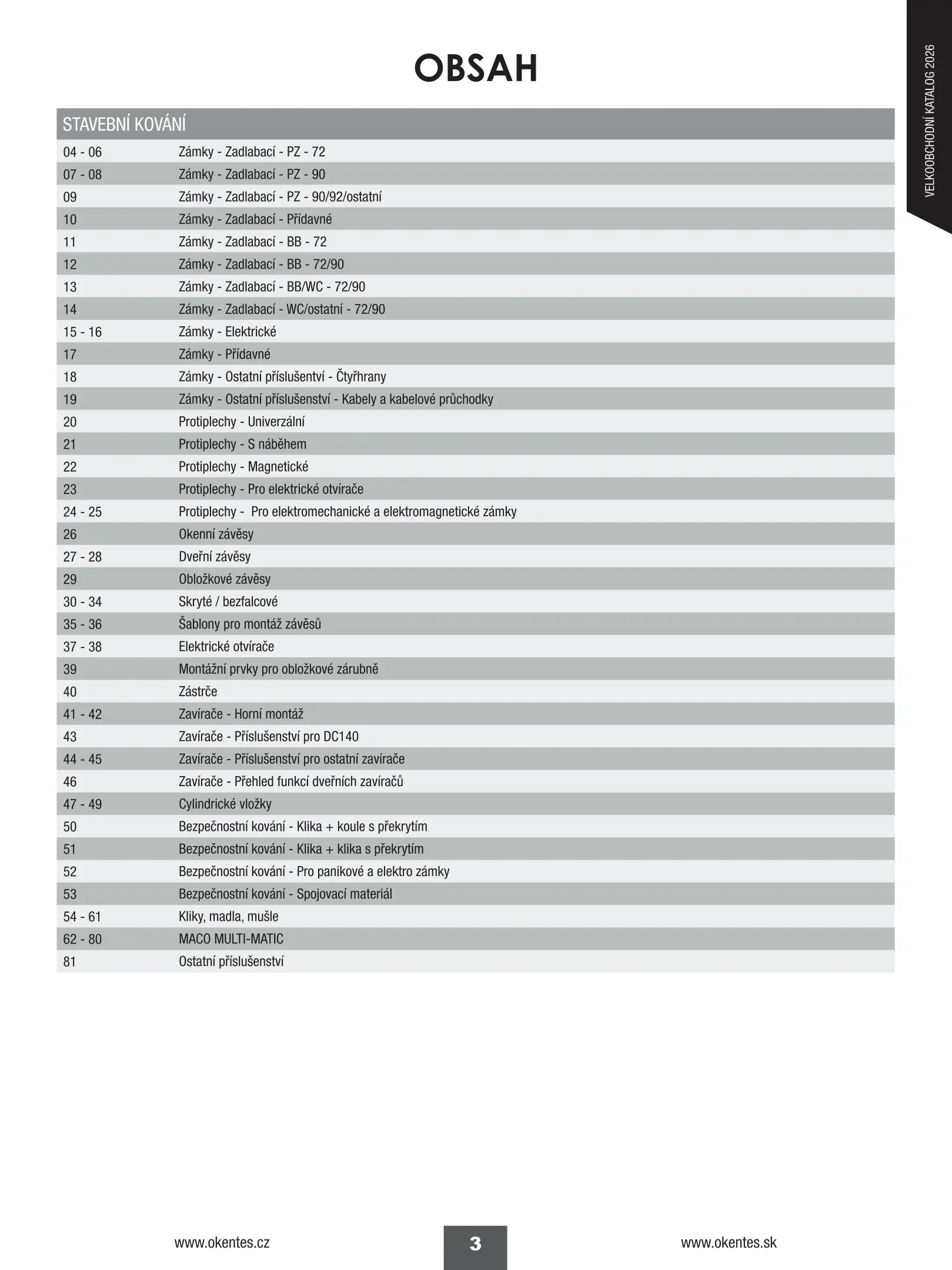 VELKOOBCHODNÍ KATALOG 2026

OBSAH

| STAVEBNÍ KOVÁNÍ | |
|---|---|
| 04 - 06 | Zámky - Zadlabací - PZ - 72 |
| 07 - 08 | Zámky - Zadlabací - PZ - 90 |
| 09 | Zámky - Zadlabací - PZ - 90/92/ostatní |
| 10 | Zámky - Zadlabací - Přídavné |
| 11 | Zámky - Zadlabací - BB - 72 |
| 12 | Zámky - Zadlabací - BB - 72/90 |
| 13 | Zámky - Zadlabací - BB/WC - 72/90 |
| 14 | Zámky - Zadlabací - WC/ostatní - 72/90 |
| 15 - 16 | Zámky - Elektrické |
| 17 | Zámky - Přídavné |
| 18 | Zámky - Ostatní příslušentví - Čtyřhrany |
| 19 | Zámky - Ostatní příslušenství - Kabely a kabelové průchodky |
| 20 | Protiplechy - Univerzální |
| 21 | Protiplechy - S náběhem |
| 22 | Protiplechy - Magnetické |
| 23 | Protiplechy - Pro elektrické otvírače |
| 24 - 25 | Protiplechy - Pro elektromechanické a elektromagnetické zámky |
| 26 | Okenní závěsy |
| 27 - 28 | Dveřní závěsy |
| 29 | Obložkové závěsy |
| 30 - 34 | Skryté / bezfalcové |
| 35 - 36 | Šablony pro montáž závěsů |
| 37 - 38 | Elektrické otvírače |
| 39 | Montážní prvky pro obložkové zárubně |
| 40 | Zástrče |
| 41 - 42 | Zavírače - Horní montáž |
| 43 | Zavírače - Příslušenství pro DC140 |
| 44 - 45 | Zavírače - Příslušenství pro ostatní zavírače |
| 46 | Zavírače - Přehled funkcí dveřních zavíračů |
| 47 - 49 | Cylindrické vložky |
| 50 | Bezpečnostní kování - Klika + koule s překrytím |
| 51 | Bezpečnostní kování - Klika + klika s překrytím |
| 52 | Bezpečnostní kování - Pro panikové a elektro zámky |
| 53 | Bezpečnostní kování - Spojovací materiál |
| 54 - 61 | Kliky, madla, mušle |
| 62 - 80 | MACO MULTI-MATIC |
| 81 | Ostatní příslušenství |

www.okentes.cz 3 www.okentes.sk